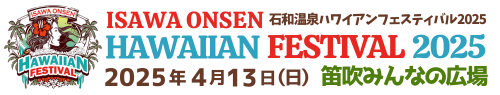 ISAWA ONSEN
HAWAIIAN
FESTIVAL

ISAWA ONSEN 石和温泉ハワイアンフェスティバル2025
HAWAIIAN FESTIVAL 2025
2025年4月13日(日) 笛吹みんなの広場